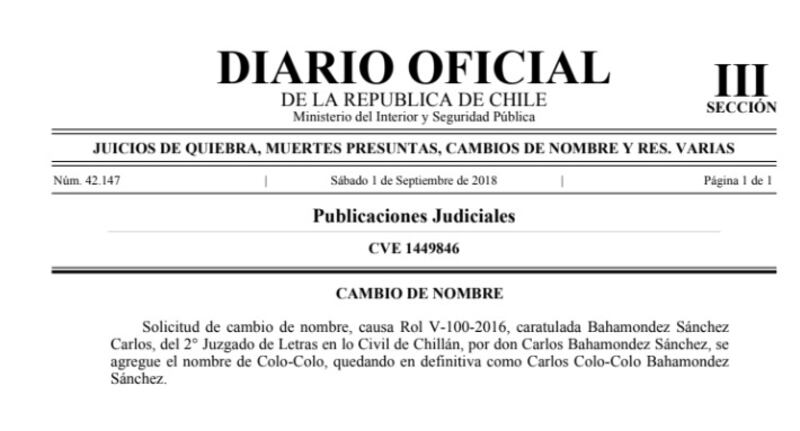 DIARIO OFICIAL
DE LA REPUBLICA DE CHILE
Ministerio del Interior y Seguridad Pública

III
SECCIÓN

JUICIOS DE QUIEBRA, MUERTES PRESUNTAS, CAMBIOS DE NOMBRE Y RES. VARIAS

Núm. 42.147 | Sábado 1 de Septiembre de 2018 | Página 1 de 1

Publicaciones Judiciales

CVE 1449846

CAMBIO DE NOMBRE

Solicitud de cambio de nombre, causa Rol V-100-2016, caratulada Bahamondez Sánchez Carlos, del 2° Juzgado de Letras en lo Civil de Chillán, por don Carlos Bahamondez Sánchez, se agregue el nombre de Colo-Colo, quedando en definitiva como Carlos Colo-Colo Bahamondez Sánchez.